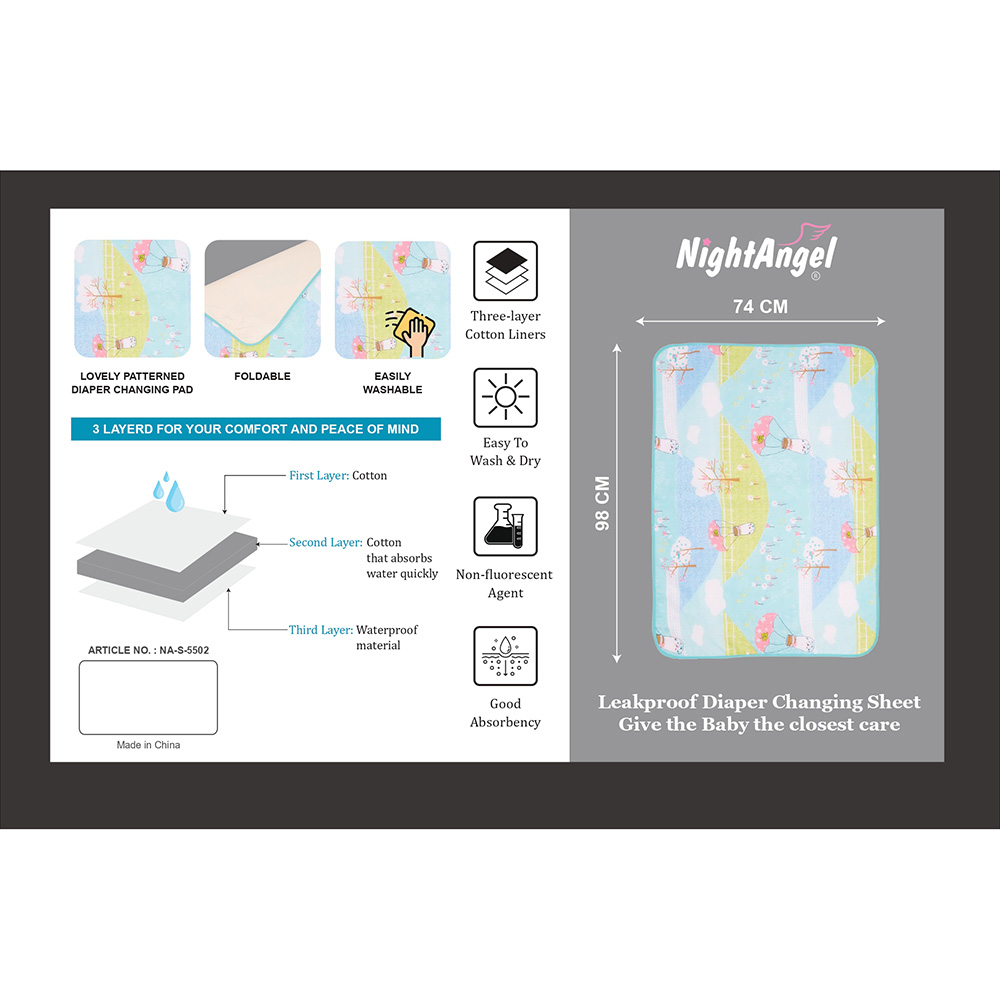 LOVELY PATTERNED DIAPER CHANGING PAD

FOLDABLE

EASILY WASHABLE

3 LAYERD FOR YOUR COMFORT AND PEACE OF MIND

First Layer: Cotton

Second Layer: Cotton that absorbs water quickly

Third Layer: Waterproof material

ARTICLE NO. : NA-S-5502

Made in China

Three-layer Cotton Liners

Easy To Wash & Dry

Non-fluorescent Agent

Good Absorbency

NightAngel®

74 CM

98 CM

Leakproof Diaper Changing Sheet
Give the Baby the closest care